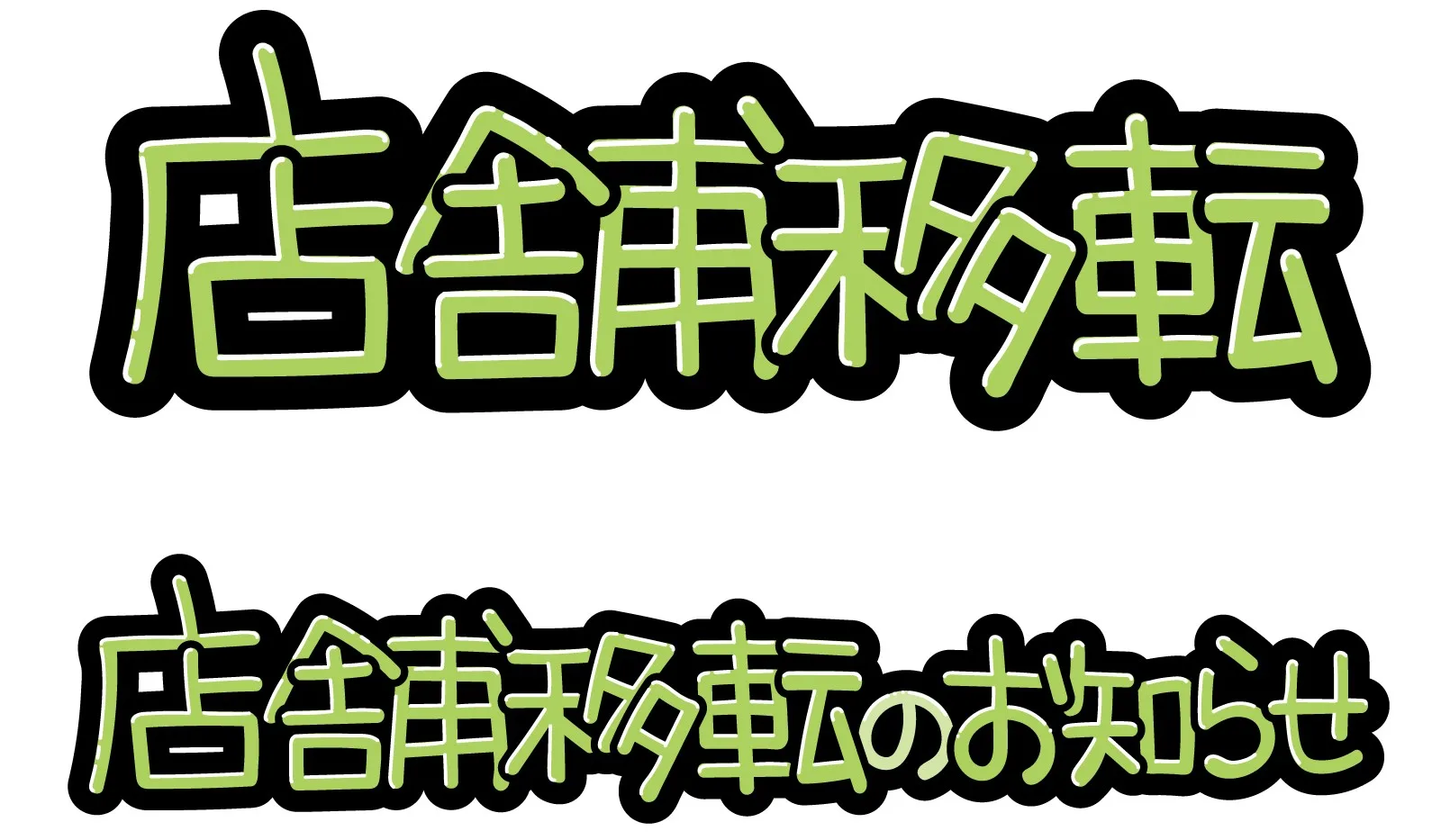 店舗移転

店舗移転のお知らせ